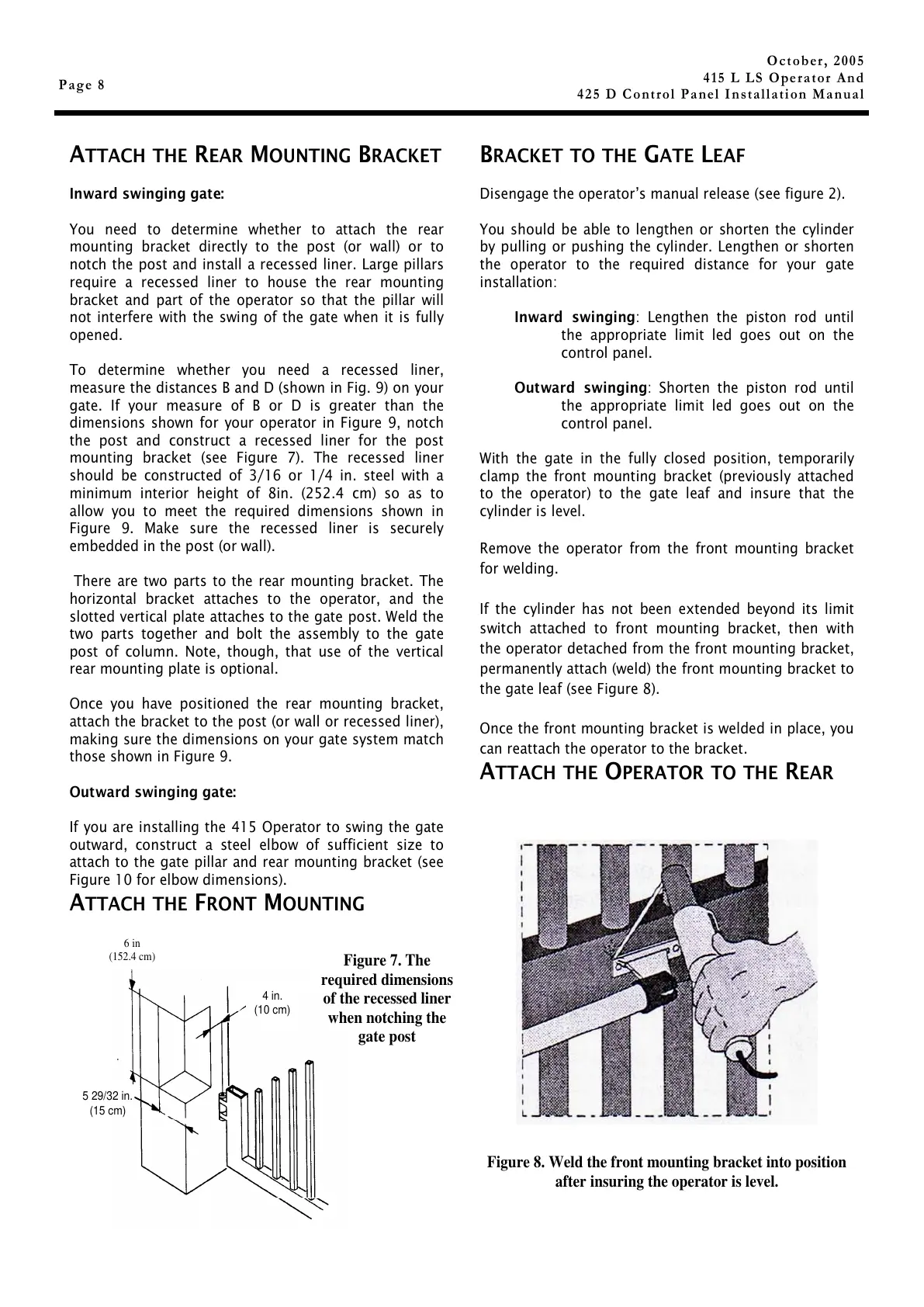 Page 8

October, 2005
415 L LS Operator And
425 D Control Panel Installation Manual

ATTACH THE REAR MOUNTING BRACKET

Inward swinging gate:

You need to determine whether to attach the rear mounting bracket directly to the post (or wall) or to notch the post and install a recessed liner. Large pillars require a recessed liner to house the rear mounting bracket and part of the operator so that the pillar will not interfere with the swing of the gate when it is fully opened.

To determine whether you need a recessed liner, measure the distances B and D (shown in Fig. 9) on your gate. If your measure of B or D is greater than the dimensions shown for your operator in Figure 9, notch the post and construct a recessed liner for the post mounting bracket (see Figure 7). The recessed liner should be constructed of 3/16 or 1/4 in. steel with a minimum interior height of 8in. (252.4 cm) so as to allow you to meet the required dimensions shown in Figure 9. Make sure the recessed liner is securely embedded in the post (or wall).

There are two parts to the rear mounting bracket. The horizontal bracket attaches to the operator, and the slotted vertical plate attaches to the gate post. Weld the two parts together and bolt the assembly to the gate post of column. Note, though, that use of the vertical rear mounting plate is optional.

Once you have positioned the rear mounting bracket, attach the bracket to the post (or wall or recessed liner), making sure the dimensions on your gate system match those shown in Figure 9.

Outward swinging gate:

If you are installing the 415 Operator to swing the gate outward, construct a steel elbow of sufficient size to attach to the gate pillar and rear mounting bracket (see Figure 10 for elbow dimensions).

ATTACH THE FRONT MOUNTING

6 in
(152.4 cm)

4 in.
(10 cm)

5 29/32 in.
(15 cm)

Figure 7. The required dimensions of the recessed liner when notching the gate post

BRACKET TO THE GATE LEAF

Disengage the operator's manual release (see figure 2).

You should be able to lengthen or shorten the cylinder by pulling or pushing the cylinder. Lengthen or shorten the operator to the required distance for your gate installation:

Inward swinging: Lengthen the piston rod until the appropriate limit led goes out on the control panel.

Outward swinging: Shorten the piston rod until the appropriate limit led goes out on the control panel.

With the gate in the fully closed position, temporarily clamp the front mounting bracket (previously attached to the operator) to the gate leaf and insure that the cylinder is level.

Remove the operator from the front mounting bracket for welding.

If the cylinder has not been extended beyond its limit switch attached to front mounting bracket, then with the operator detached from the front mounting bracket, permanently attach (weld) the front mounting bracket to the gate leaf (see Figure 8).

Once the front mounting bracket is welded in place, you can reattach the operator to the bracket.

ATTACH THE OPERATOR TO THE REAR

Figure 8. Weld the front mounting bracket into position after insuring the operator is level.